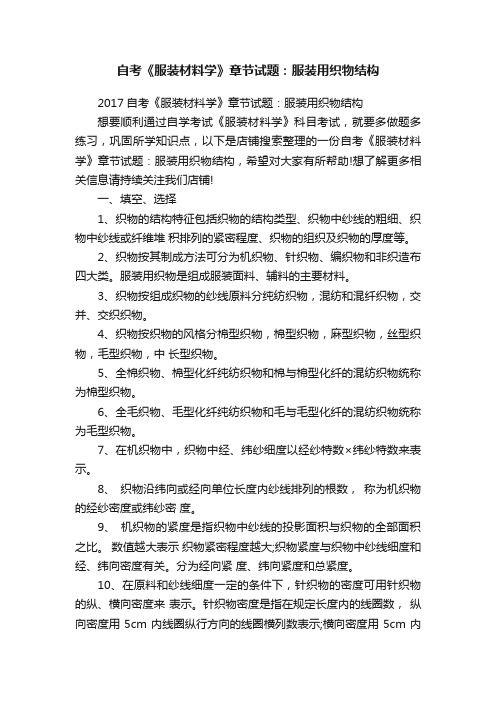 自考《服装材料学》章节试题：服装用织物结构

2017 自考《服装材料学》章节试题：服装用织物结构

想要顺利通过自学考试《服装材料学》科目考试，就要多做题多练习，巩固所学知识点，以下是店铺搜索整理的一份自考《服装材料学》章节试题：服装用织物结构，希望对大家有所帮助!想了解更多相关信息请持续关注我们店铺!

一、填空、选择

1、织物的结构特征包括织物的结构类型、织物中纱线的粗细、织物中纱线或纤维堆 积排列的紧密程度、织物的组织及织物的厚度等。

2、织物按其制成方法可分为机织物、针织物、编织物和非织造布四大类。服装用织物是组成服装面料、辅料的主要材料。

3、织物按组成织物的纱线原料分纯纺织物，混纺和混纤织物，交并、交织织物。

4、织物按织物的风格分棉型织物，棉型织物，麻型织物，丝型织物，毛型织物，中 长型织物。

5、全棉织物、棉型化纤纯纺织物和棉与棉型化纤的混纺织物统称为棉型织物。

6、全毛织物、毛型化纤纯纺织物和毛与毛型化纤的混纺织物统称为毛型织物。

7、在机织物中，织物中经、纬纱细度以经纱特数×纬纱特数来表示。

8、 织物沿纬向或经向单位长度内纱线排列的根数， 称为机织物的经纱密度或纬纱密 度。

9、 机织物的紧度是指织物中纱线的投影面积与织物的全部面积之比。 数值越大表示 织物紧密程度越大;织物紧度与织物中纱线细度和经、纬向密度有关。分为经向紧 度、纬向紧度和总紧度。

10、在原料和纱线细度一定的条件下，针织物的密度可用针织物的纵、横向密度来 表示。针织物密度是指在规定长度内的线圈数， 纵向密度用 5cm 内线圈纵行方向的线圈横列数表示;横向密度用 5cm 内